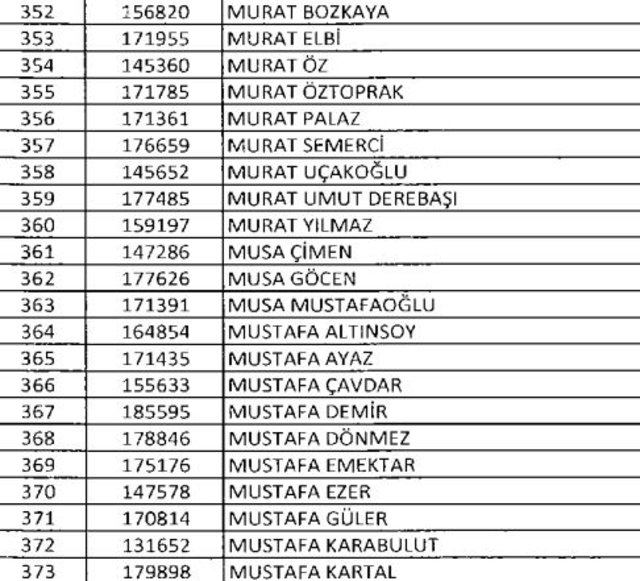 | 352 | 156820 | MURAT BOZKAYA |
|---|---|---|
| 353 | 171955 | MURAT ELBİ |
| 354 | 145360 | MURAT ÖZ |
| 355 | 171785 | MURAT ÖZTOPRAK |
| 356 | 171361 | MURAT PALAZ |
| 357 | 176659 | MURAT SEMERCİ |
| 358 | 145652 | MURAT UÇAKOĞLU |
| 359 | 177485 | MURAT UMUT DEREBAŞI |
| 360 | 159197 | MURAT YILMAZ |
| 361 | 147286 | MUSA ÇİMEN |
| 362 | 177626 | MUSA GÖCEN |
| 363 | 171391 | MUSA MUSTAFAOĞLU |
| 364 | 164854 | MUSTAFA ALTINSOY |
| 365 | 171435 | MUSTAFA AYAZ |
| 366 | 155633 | MUSTAFA ÇAVDAR |
| 367 | 185595 | MUSTAFA DEMİR |
| 368 | 178846 | MUSTAFA DÖNMEZ |
| 369 | 175176 | MUSTAFA EMEKTAR |
| 370 | 147578 | MUSTAFA EZER |
| 371 | 170814 | MUSTAFA GÜLER |
| 372 | 131652 | MUSTAFA KARABULUT |
| 373 | 179898 | MUSTAFA KARTAL |